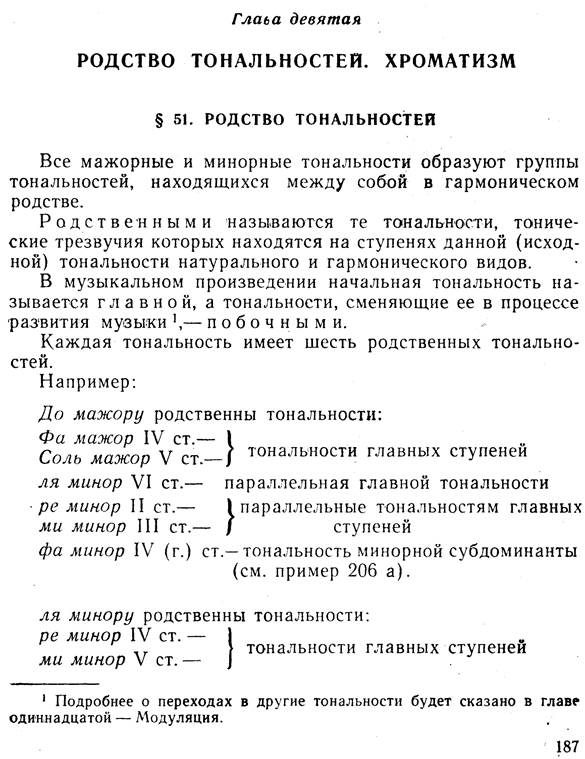 Глава девятая

РОДСТВО ТОНАЛЬНОСТЕЙ. ХРОМАТИЗМ

§ 51. РОДСТВО ТОНАЛЬНОСТЕЙ

Все мажорные и минорные тональности образуют группы тональностей, находящихся между собой в гармоническом родстве.

Родственными называются те тональности, тонические трезвучия которых находятся на ступенях данной (исходной) тональности натурального и гармонического видов.

В музыкальном произведении начальная тональность называется главной, а тональности, сменяющие ее в процессе развития музыки $^1$,— побочными.

Каждая тональность имеет шесть родственных тональностей.

Например:

До мажору родственны тональности:
Фа мажор IV ст.—
Соль мажор V ст.— } тональности главных ступеней
ля минор VI ст.— параллельная главной тональности
ре минор II ст.—
ми минор III ст.— } параллельные тональностям главных ступеней
фа минор IV (г.) ст.— тональность минорной субдоминанты (см. пример 206 а).

ля минору родственны тональности:
ре минор IV ст. —
ми минор V ст. — } тональности главных ступеней

$^1$ Подробнее о переходах в другие тональности будет сказано в главе одиннадцатой — Модуляция.

187